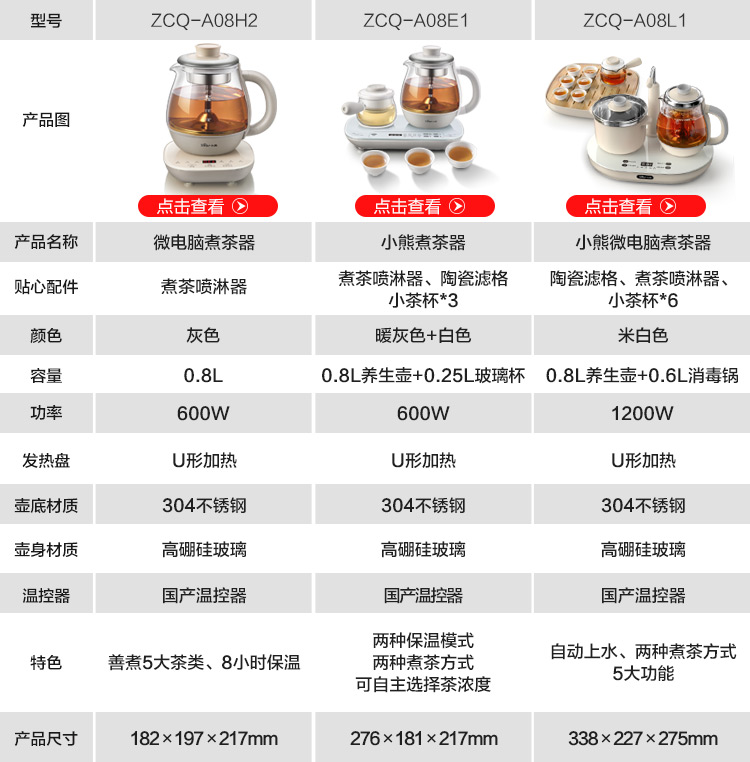 | 型号 | ZCQ-A08H2 | ZCQ-A08E1 | ZCQ-A08L1 |
|---|---|---|---|
| 产品图 | 点击查看 | 点击查看 | 点击查看 |
| 产品名称 | 微电脑煮茶器 | 小熊煮茶器 | 小熊微电脑煮茶器 |
| 贴心配件 | 煮茶喷淋器 | 煮茶喷淋器、陶瓷滤格 小茶杯*3 | 陶瓷滤格、煮茶喷淋器、小茶杯*6 |
| 颜色 | 灰色 | 暖灰色+白色 | 米白色 |
| 容量 | 0.8L | 0.8L养生壶+0.25L玻璃杯 | 0.8L养生壶+0.6L消毒锅 |
| 功率 | 600W | 600W | 1200W |
| 发热盘 | U形加热 | U形加热 | U形加热 |
| 壶底材质 | 304不锈钢 | 304不锈钢 | 304不锈钢 |
| 壶身材质 | 高硼硅玻璃 | 高硼硅玻璃 | 高硼硅玻璃 |
| 温控器 | 国产温控器 | 国产温控器 | 国产温控器 |
| 特色 | 善煮5大茶类、8小时保温 | 两种保温模式 两种煮茶方式 可自主选择茶浓度 | 自动上水、两种煮茶方式 5大功能 |
| 产品尺寸 | 182×197×217mm | 276×181×217mm | 338×227×275mm |